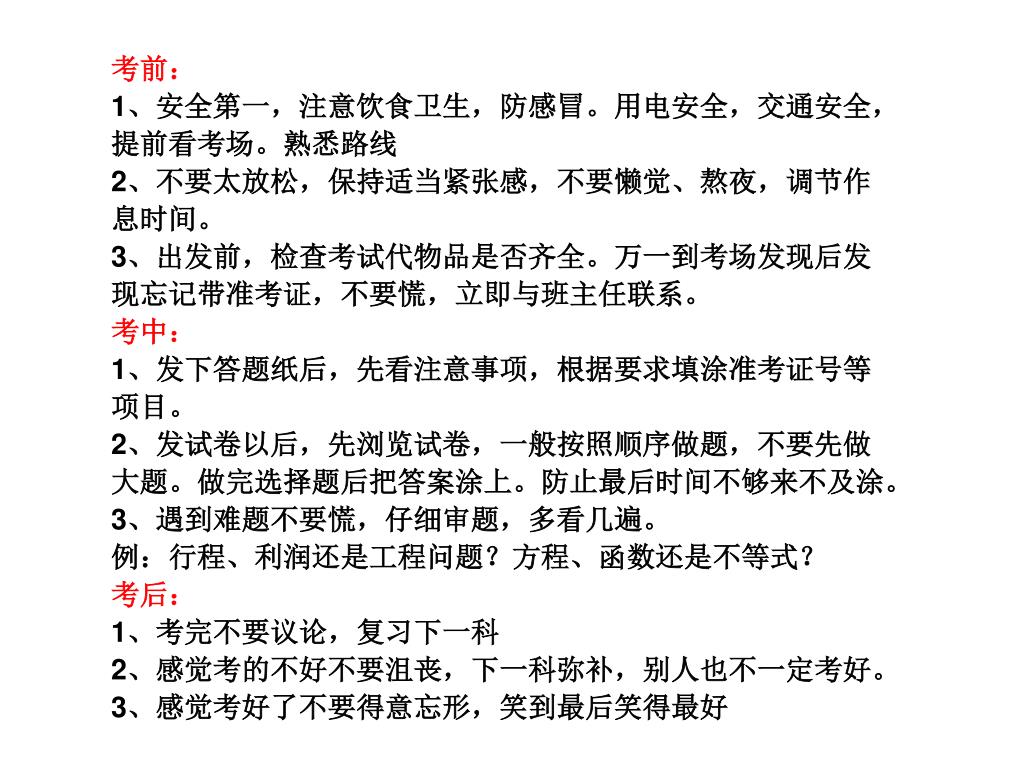 考前：
1、安全第一，注意饮食卫生，防感冒。用电安全，交通安全，提前看考场。熟悉路线
2、不要太放松，保持适当紧张感，不要懒觉、熬夜，调节作息时间。
3、出发前，检查考试代物品是否齐全。万一到考场发现后发现忘记带准考证，不要慌，立即与班主任联系。
考中：
1、发下答题纸后，先看注意事项，根据要求填涂准考证号等项目。
2、发试卷以后，先浏览试卷，一般按照顺序做题，不要先做大题。做完选择题后把答案涂上。防止最后时间不够来不及涂。
3、遇到难题不要慌，仔细审题，多看几遍。
例：行程、利润还是工程问题？方程、函数还是不等式？
考后：
1、考完不要议论，复习下一科
2、感觉考的不好不要沮丧，下一科弥补，别人也不一定考好。
3、感觉考好了不要得意忘形，笑到最后笑得最好